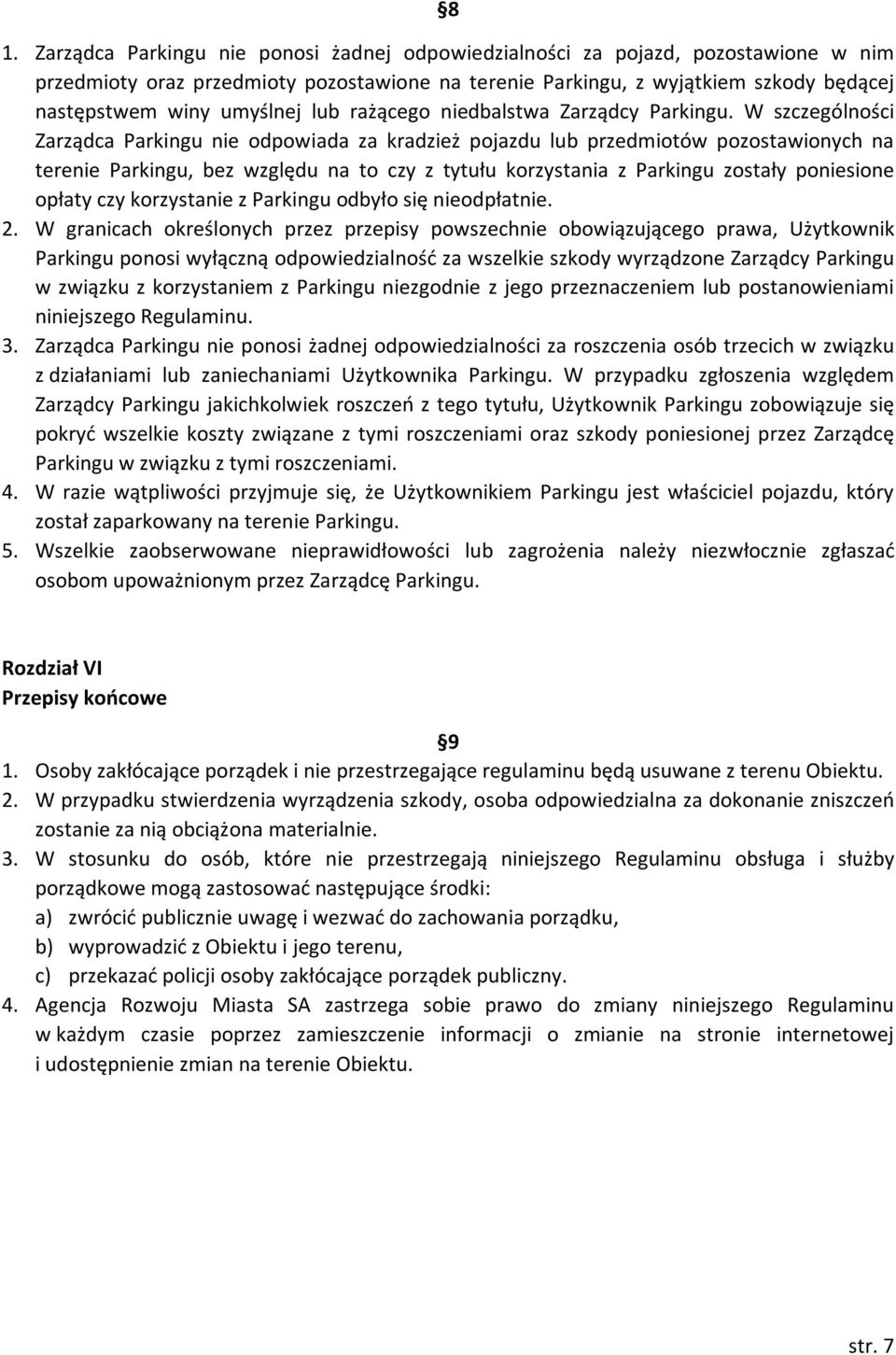 §8

1. Zarządca Parkingu nie ponosi żadnej odpowiedzialności za pojazd, pozostawione w nim przedmioty oraz przedmioty pozostawione na terenie Parkingu, z wyjątkiem szkody będącej następstwem winy umyślnej lub rażącego niedbalstwa Zarządcy Parkingu. W szczególności Zarządca Parkingu nie odpowiada za kradzież pojazdu lub przedmiotów pozostawionych na terenie Parkingu, bez względu na to czy z tytułu korzystania z Parkingu zostały poniesione opłaty czy korzystanie z Parkingu odbyło się nieodpłatnie.
2. W granicach określonych przez przepisy powszechnie obowiązującego prawa, Użytkownik Parkingu ponosi wyłączną odpowiedzialność za wszelkie szkody wyrządzone Zarządcy Parkingu w związku z korzystaniem z Parkingu niezgodnie z jego przeznaczeniem lub postanowieniami niniejszego Regulaminu.
3. Zarządca Parkingu nie ponosi żadnej odpowiedzialności za roszczenia osób trzecich w związku z działaniami lub zaniechaniami Użytkownika Parkingu. W przypadku zgłoszenia względem Zarządcy Parkingu jakichkolwiek roszczeń z tego tytułu, Użytkownik Parkingu zobowiązuje się pokryć wszelkie koszty związane z tymi roszczeniami oraz szkody poniesionej przez Zarządcę Parkingu w związku z tymi roszczeniami.
4. W razie wątpliwości przyjmuje się, że Użytkownikiem Parkingu jest właściciel pojazdu, który został zaparkowany na terenie Parkingu.
5. Wszelkie zaobserwowane nieprawidłowości lub zagrożenia należy niezwłocznie zgłaszać osobom upoważnionym przez Zarządcę Parkingu.

Rozdział VI
Przepisy końcowe

§9

1. Osoby zakłócające porządek i nie przestrzegające regulaminu będą usuwane z terenu Obiektu.
2. W przypadku stwierdzenia wyrządzenia szkody, osoba odpowiedzialna za dokonanie zniszczeń zostanie za nią obciążona materialnie.
3. W stosunku do osób, które nie przestrzegają niniejszego Regulaminu obsługa i służby porządkowe mogą zastosować następujące środki:
a) zwrócić publicznie uwagę i wezwać do zachowania porządku,
b) wyprowadzić z Obiektu i jego terenu,
c) przekazać policji osoby zakłócające porządek publiczny.
4. Agencja Rozwoju Miasta SA zastrzega sobie prawo do zmiany niniejszego Regulaminu w każdym czasie poprzez zamieszczenie informacji o zmianie na stronie internetowej i udostępnienie zmian na terenie Obiektu.

str. 7